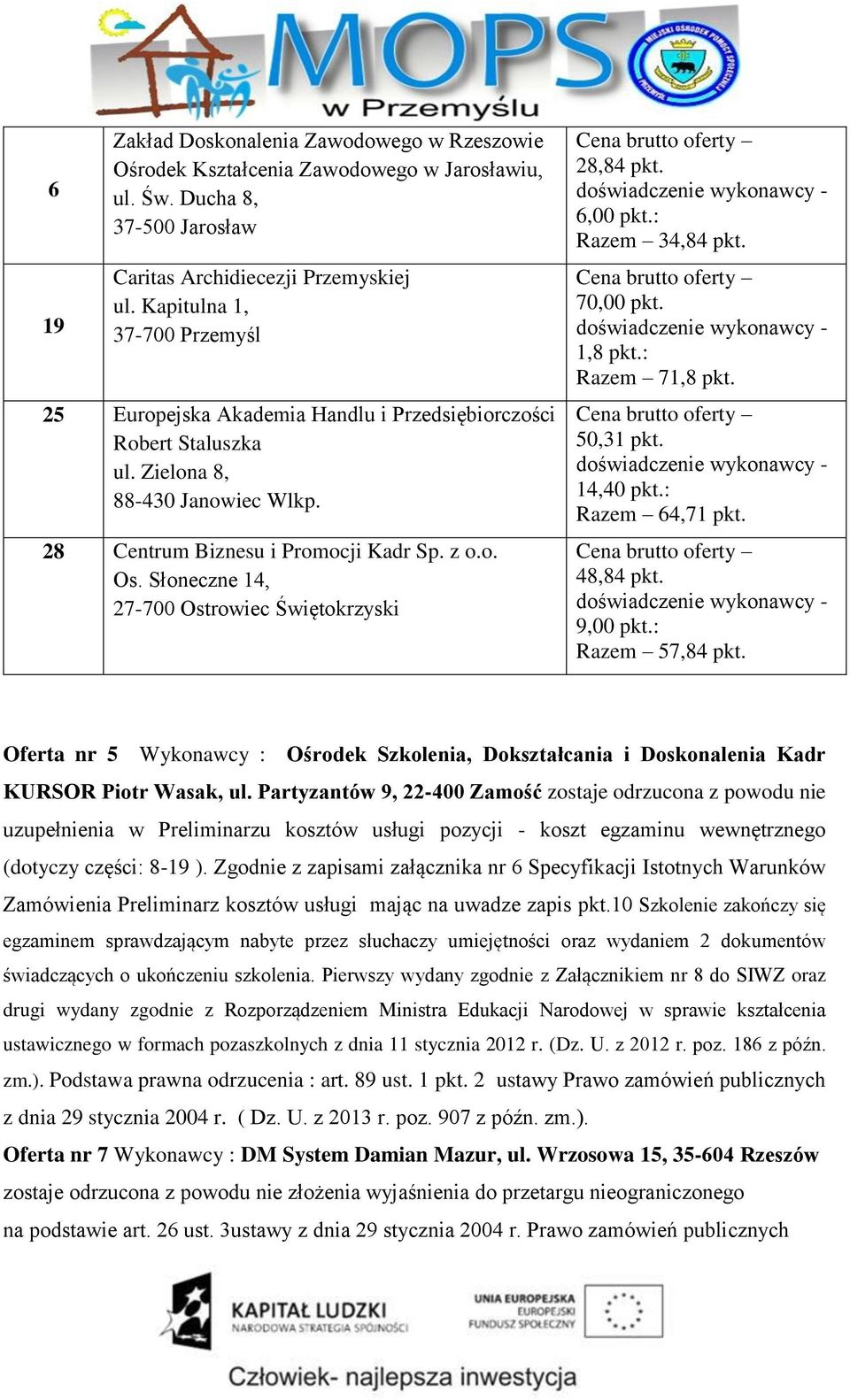 MOPS w Przemyślu

MIEJSKI OŚRODEK POMOCY SPOŁECZNEJ PRZEMYŚL

| 6 | Zakład Doskonalenia Zawodowego w Rzeszowie Ośrodek Kształcenia Zawodowego w Jarosławiu, ul. Św. Ducha 8, 37-500 Jarosław | Cena brutto oferty – 28,84 pkt. doświadczenie wykonawcy - 6,00 pkt.: Razem – 34,84 pkt. |
|---|---|---|
| 19 | Caritas Archidiecezji Przemyskiej ul. Kapitulna 1, 37-700 Przemyśl | Cena brutto oferty – 70,00 pkt. doświadczenie wykonawcy - 1,8 pkt.: Razem – 71,8 pkt. |
| 25 | Europejska Akademia Handlu i Przedsiębiorczości Robert Staluszka ul. Zielona 8, 88-430 Janowiec Wlkp. | Cena brutto oferty – 50,31 pkt. doświadczenie wykonawcy - 14,40 pkt.: Razem – 64,71 pkt. |
| 28 | Centrum Biznesu i Promocji Kadr Sp. z o.o. Os. Słoneczne 14, 27-700 Ostrowiec Świętokrzyski | Cena brutto oferty – 48,84 pkt. doświadczenie wykonawcy - 9,00 pkt.: Razem – 57,84 pkt. |

Oferta nr 5 Wykonawcy : Ośrodek Szkolenia, Dokształcania i Doskonalenia Kadr KURSOR Piotr Wasak, ul. Partyzantów 9, 22-400 Zamość zostaje odrzucona z powodu nie uzupełnienia w Preliminarzu kosztów usługi pozycji - koszt egzaminu wewnętrznego (dotyczy części: 8-19 ). Zgodnie z zapisami załącznika nr 6 Specyfikacji Istotnych Warunków Zamówienia Preliminarz kosztów usługi mając na uwadze zapis pkt.10 Szkolenie zakończy się egzaminem sprawdzającym nabyte przez słuchaczy umiejętności oraz wydaniem 2 dokumentów świadczących o ukończeniu szkolenia. Pierwszy wydany zgodnie z Załącznikiem nr 8 do SIWZ oraz drugi wydany zgodnie z Rozporządzeniem Ministra Edukacji Narodowej w sprawie kształcenia ustawicznego w formach pozaszkolnych z dnia 11 stycznia 2012 r. (Dz. U. z 2012 r. poz. 186 z późn. zm.). Podstawa prawna odrzucenia : art. 89 ust. 1 pkt. 2 ustawy Prawo zamówień publicznych z dnia 29 stycznia 2004 r. ( Dz. U. z 2013 r. poz. 907 z późn. zm.).
Oferta nr 7 Wykonawcy : DM System Damian Mazur, ul. Wrzosowa 15, 35-604 Rzeszów zostaje odrzucona z powodu nie złożenia wyjaśnienia do przetargu nieograniczonego na podstawie art. 26 ust. 3ustawy z dnia 29 stycznia 2004 r. Prawo zamówień publicznych

KAPITAŁ LUDZKI NARODOWA STRATEGIA SPÓJNOŚCI

UNIA EUROPEJSKA EUROPEJSKI FUNDUSZ SPOŁECZNY

Człowiek- najlepsza inwestycja